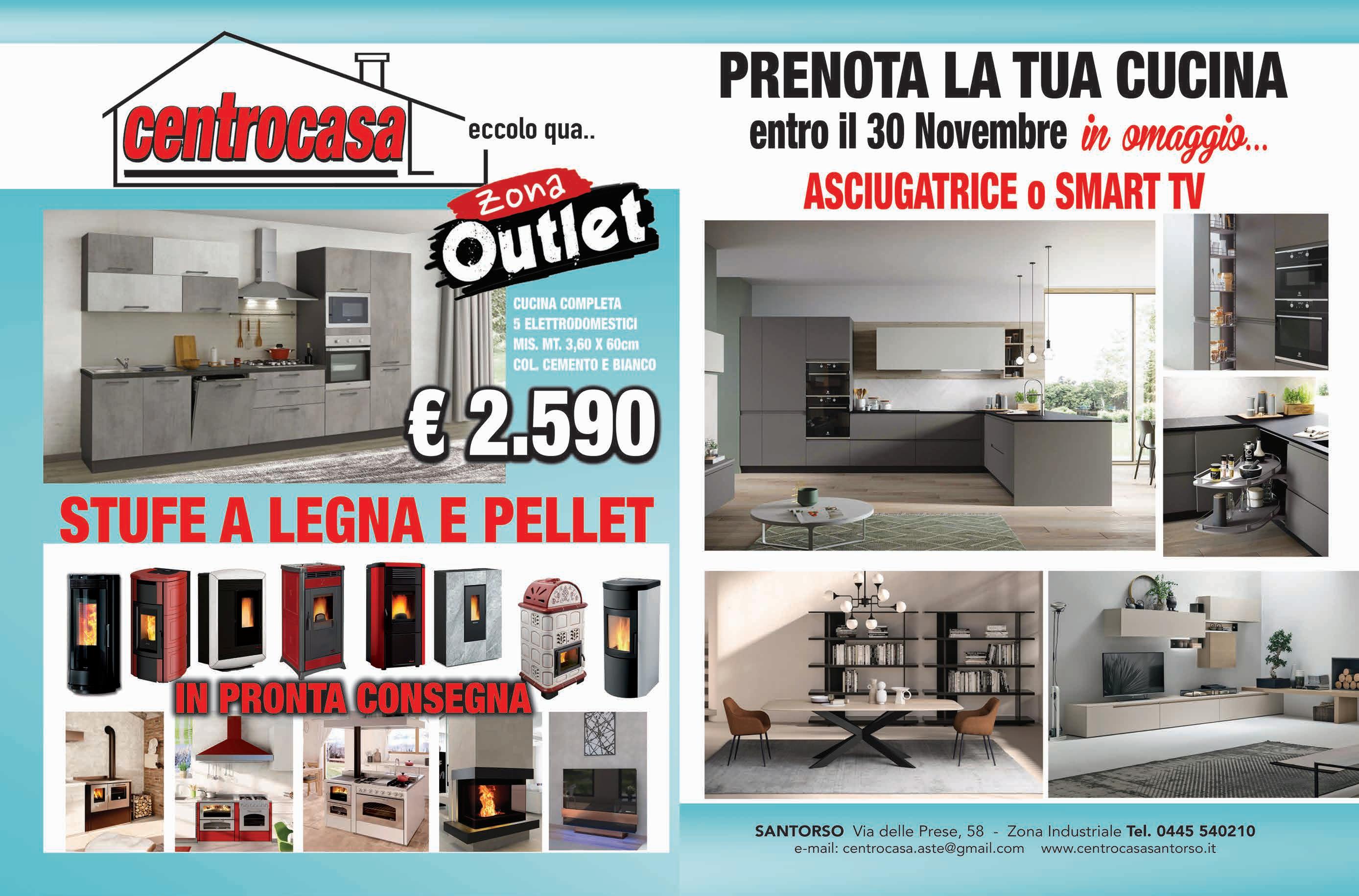 centrocasa

eccolo qua..

Zona Outlet

CUCINA COMPLETA
5 ELETTRODOMESTICI
MIS. MT. 3,60 X 60cm
COL. CEMENTO E BIANCO

€ 2.590

STUFE A LEGNA E PELLET

IN PRONTA CONSEGNA

PRENOTA LA TUA CUCINA
entro il 30 Novembre in omaggio...
ASCIUGATRICE o SMART TV

SANTORSO Via delle Prese, 58 - Zona Industriale Tel. 0445 540210
e-mail: centrocasa.aste@gmail.com www.centrocasasantorso.it